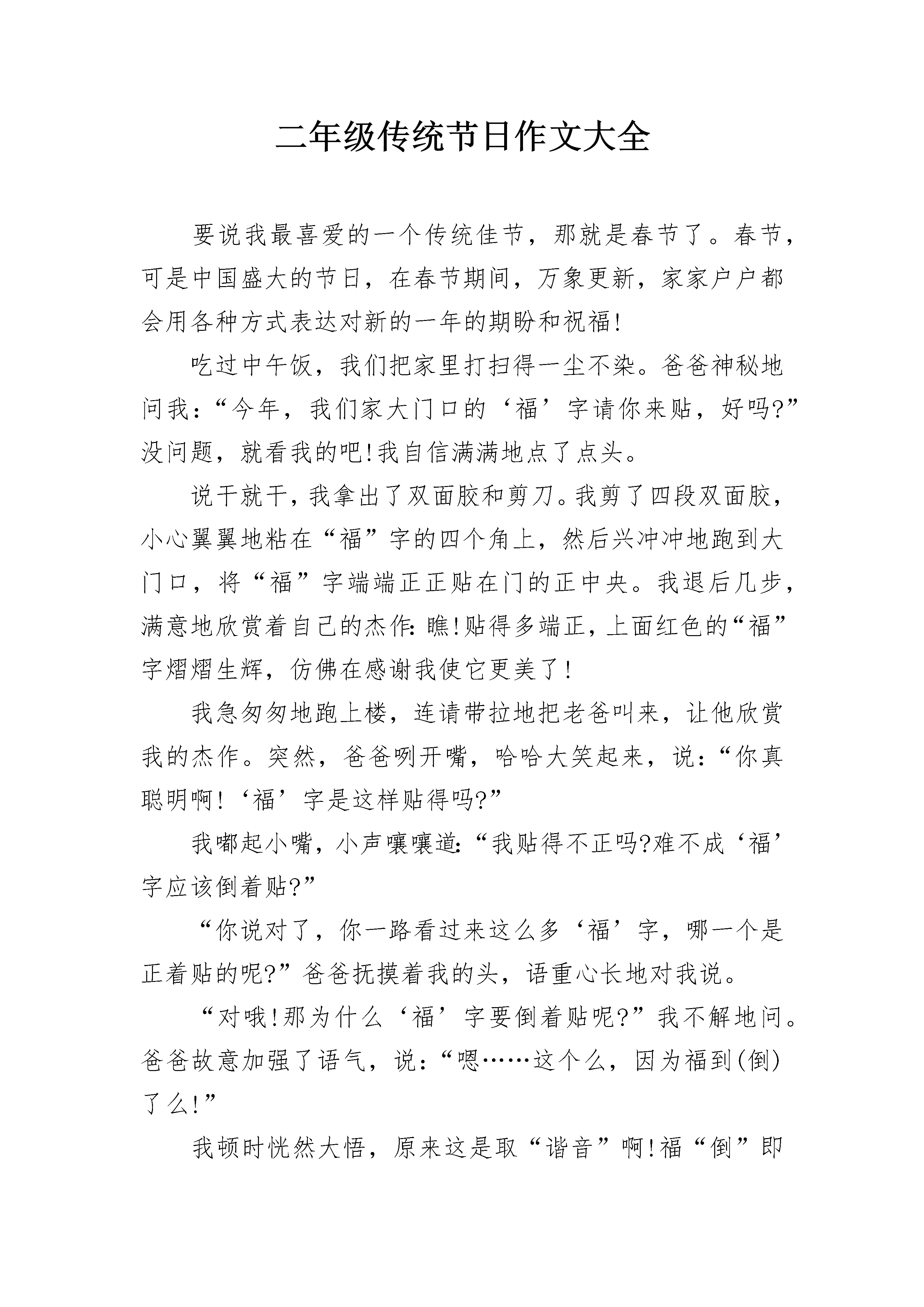 二年级传统节日作文大全

要说我最喜爱的一个传统佳节，那就是春节了。春节，可是中国盛大的节日，在春节期间，万象更新，家家户户都会用各种方式表达对新的一年的期盼和祝福!

吃过中午饭，我们把家里打扫得一尘不染。爸爸神秘地问我：“今年，我们家大门口的‘福’字请你来贴，好吗?”没问题，就看我的吧!我自信满满地点了点头。

说干就干，我拿出了双面胶和剪刀。我剪了四段双面胶，小心翼翼地粘在“福”字的四个角上，然后兴冲冲地跑到大门口，将“福”字端端正正贴在门的正中央。我退后几步，满意地欣赏着自己的杰作：瞧!贴得多端正，上面红色的“福”字熠熠生辉，仿佛在感谢我使它更美了!

我急匆匆地跑上楼，连请带拉地把老爸叫来，让他欣赏我的杰作。突然，爸爸咧开嘴，哈哈大笑起来，说：“你真聪明啊!‘福’字是这样贴得吗?”

我嘟起小嘴，小声嚷嚷道：“我贴得不正吗?难不成‘福’字应该倒着贴?”

“你说对了，你一路看过来这么多‘福’字，哪一个是正着贴的呢?”爸爸抚摸着我的头，语重心长地对我说。

“对哦!那为什么‘福’字要倒着贴呢?”我不解地问。爸爸故意加强了语气，说：“嗯……这个么，因为福到(倒)了么!”

我顿时恍然大悟，原来这是取“谐音”啊!福“倒”即